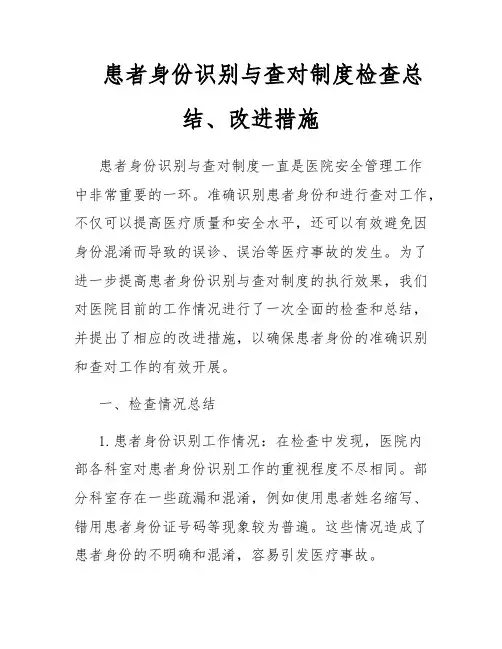 患者身份识别与查对制度检查总结、改进措施

患者身份识别与查对制度一直是医院安全管理工作中非常重要的一环。准确识别患者身份和进行查对工作，不仅可以提高医疗质量和安全水平，还可以有效避免因身份混淆而导致的误诊、误治等医疗事故的发生。为了进一步提高患者身份识别与查对制度的执行效果，我们对医院目前的工作情况进行了一次全面的检查和总结，并提出了相应的改进措施，以确保患者身份的准确识别和查对工作的有效开展。

一、检查情况总结

1. 患者身份识别工作情况：在检查中发现，医院内部各科室对患者身份识别工作的重视程度不尽相同。部分科室存在一些疏漏和混淆，例如使用患者姓名缩写、错用患者身份证号码等现象较为普遍。这些情况造成了患者身份的不明确和混淆，容易引发医疗事故。